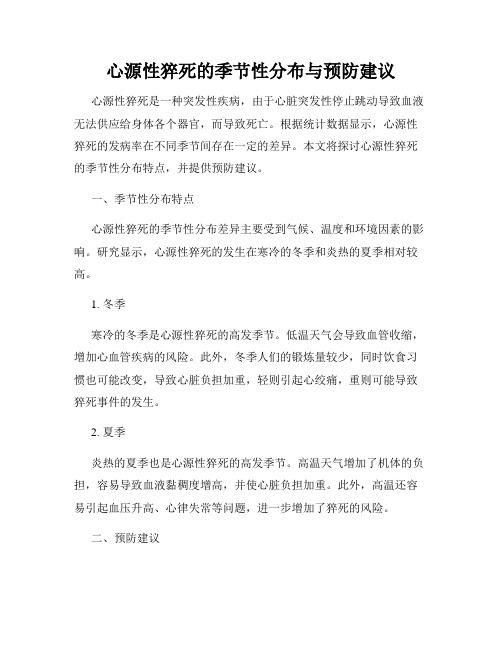 心源性猝死的季节性分布与预防建议

心源性猝死是一种突发性疾病，由于心脏突发性停止跳动导致血液无法供应给身体各个器官，而导致死亡。根据统计数据显示，心源性猝死的发病率在不同季节间存在一定的差异。本文将探讨心源性猝死的季节性分布特点，并提供预防建议。

一、季节性分布特点

心源性猝死的季节性分布差异主要受到气候、温度和环境因素的影响。研究显示，心源性猝死的发生在寒冷的冬季和炎热的夏季相对较高。

1. 冬季

寒冷的冬季是心源性猝死的高发季节。低温天气会导致血管收缩，增加心血管疾病的风险。此外，冬季人们的锻炼量较少，同时饮食习惯也可能改变，导致心脏负担加重，轻则引起心绞痛，重则可能导致猝死事件的发生。

2. 夏季

炎热的夏季也是心源性猝死的高发季节。高温天气增加了机体的负担，容易导致血液黏稠度增高，并使心脏负担加重。此外，高温还容易引起血压升高、心律失常等问题，进一步增加了猝死的风险。

二、预防建议